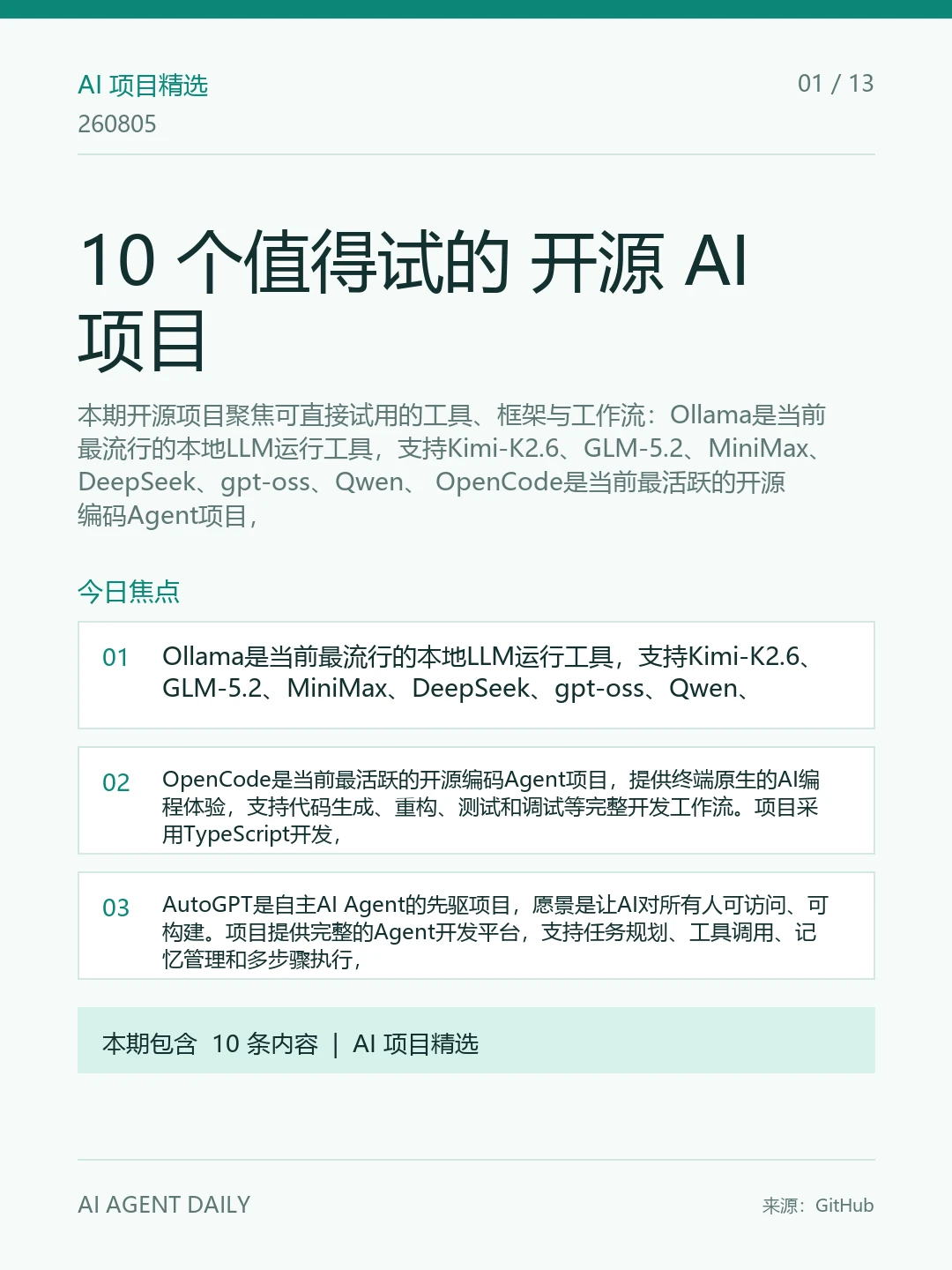 AI 项目精选
260805

01 / 13

10 个值得试的 开源 AI 项目

本期开源项目聚焦可直接试用的工具、框架与工作流：Ollama是当前最流行的本地LLM运行工具，支持Kimi-K2.6、GLM-5.2、MiniMax、DeepSeek、gpt-oss、Qwen、 OpenCode是当前最活跃的开源编码Agent项目，

今日焦点

01 Ollama是当前最流行的本地LLM运行工具，支持Kimi-K2.6、GLM-5.2、MiniMax、DeepSeek、gpt-oss、Qwen、

02 OpenCode是当前最活跃的开源编码Agent项目，提供终端原生的AI编程体验，支持代码生成、重构、测试和调试等完整开发工作流。项目采用TypeScript开发，

03 AutoGPT是自主AI Agent的先驱项目，愿景是让AI对所有人可访问、可构建。项目提供完整的Agent开发平台，支持任务规划、工具调用、记忆管理和多步骤执行，

本期包含 10 条内容 | AI 项目精选

AI AGENT DAILY

来源：GitHub